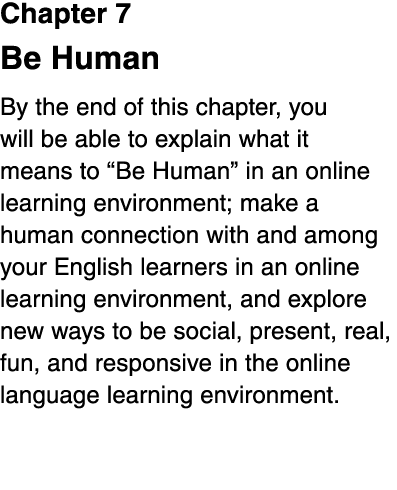 Chapter 7

Be Human

By the end of this chapter, you will be able to explain what it means to “Be Human” in an online learning environment; make a human connection with and among your English learners in an online learning environment, and explore new ways to be social, present, real, fun, and responsive in the online language learning environment.